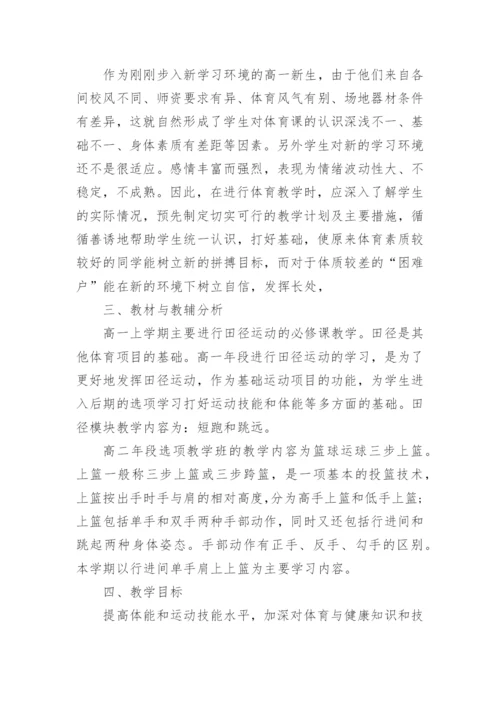 作为刚刚步入新学习环境的高一新生，由于他们来自各间校风不同、师资要求有异、体育风气有别、场地器材条件有差异，这就自然形成了学生对体育课的认识深浅不一、基础不一、身体素质有差距等因素。另外学生对新的学习环境还不是很适应。感情丰富而强烈，表现为情绪波动性大、不稳定，不成熟。因此，在进行体育教学时，应深入了解学生的实际情况，预先制定切实可行的教学计划及主要措施，循循善诱地帮助学生统一认识，打好基础，使原来体育素质较较好的同学能树立新的拼搏目标，而对于体质较差的“困难户”能在新的环境下树立自信，发挥长处，

三、教材与教辅分析

高一上学期主要进行田径运动的必修课教学。田径是其他体育项目的基础。高一年段进行田径运动的学习，是为了更好地发挥田径运动，作为基础运动项目的功能，为学生进入后期的选项学习打好运动技能和体能等多方面的基础。田径模块教学内容为：短跑和跳远。

高二年段选项教学班的教学内容为篮球运球三步上篮。上篮一般称三步上篮或三步跨篮，是一项基本的投篮技术，上篮按出手时手与肩的相对高度，分为高手上篮和低手上篮；上篮包括单手和双手两种手部动作，同时又还包括行进间和跳起两种身体姿态。手部动作有正手、反手、勾手的区别。本学期以行进间单手肩上上篮为主要学习内容。

四、教学目标

提高体能和运动技能水平，加深对体育与健康知识和技